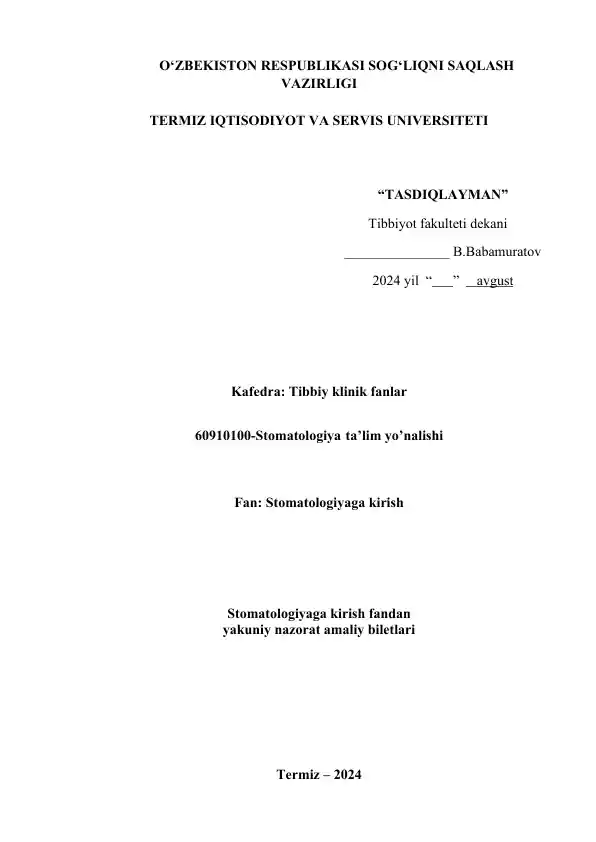 O‘ZBEKISTON RESPUBLIKASI SOG‘LIQNI SAQLASH VAZIRLIGI

TERMIZ IQTISODIYOT VA SERVIS UNIVERSITETI

“TASDIQLAYMAN”

Tibbiyot fakulteti dekani

_______________ B.Babamuratov

2024 yil “___” avgust

Kafedra: Tibbiy klinik fanlar

60910100-Stomatologiya ta’lim yo’nalishi

Fan: Stomatologiyaga kirish

Stomatologiyaga kirish fandan yakuniy nazorat amaliy biletlari

Termiz – 2024